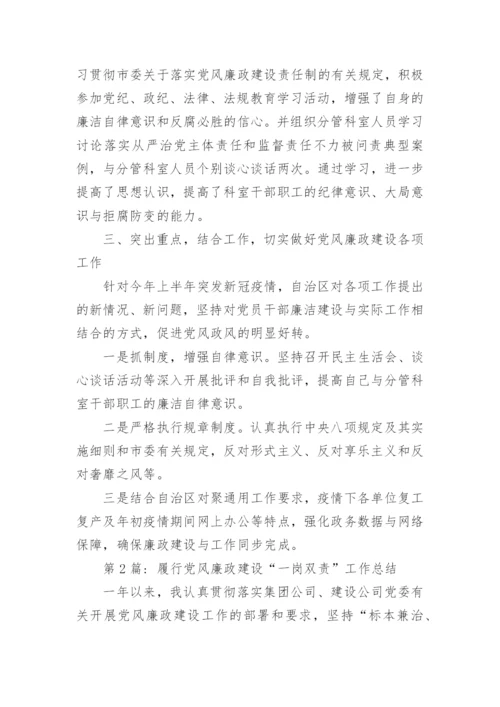 习贯彻市委关于落实党风廉政建设责任制的有关规定，积极参加党纪、政纪、法律、法规教育学习活动，增强了自身的廉洁自律意识和反腐必胜的信心。并组织分管科室人员学习讨论落实从严治党主体责任和监督责任不力被问责典型案例，与分管科室人员个别谈心谈话两次。通过学习，进一步提高了思想认识，提高了科室干部职工的纪律意识、大局意识与拒腐防变的能力。

三、突出重点，结合工作，切实做好党风廉政建设各项工作

针对今年上半年突发新冠疫情，自治区对各项工作提出的新情况、新问题，坚持对党员干部廉洁建设与实际工作相结合的方式，促进党风政风的明显好转。

一是抓制度，增强自律意识。坚持召开民主生活会、谈心谈话活动等深入开展批评和自我批评，提高自己与分管科室干部职工的廉洁自律意识。

二是严格执行规章制度。认真执行中央八项规定及其实施细则和市委有关规定，反对形式主义、反对享乐主义和反对奢靡之风等。

三是结合自治区对聚通用工作要求，疫情下各单位复工复产及年初疫情期间网上办公等特点，强化政务数据与网络保障，确保廉政建设与工作同步完成。

第2篇：履行党风廉政建设“一岗双责”工作总结

一年以来，我认真贯彻落实集团公司、建设公司党委有关开展党风廉政建设工作的部署和要求，坚持“标本兼治、